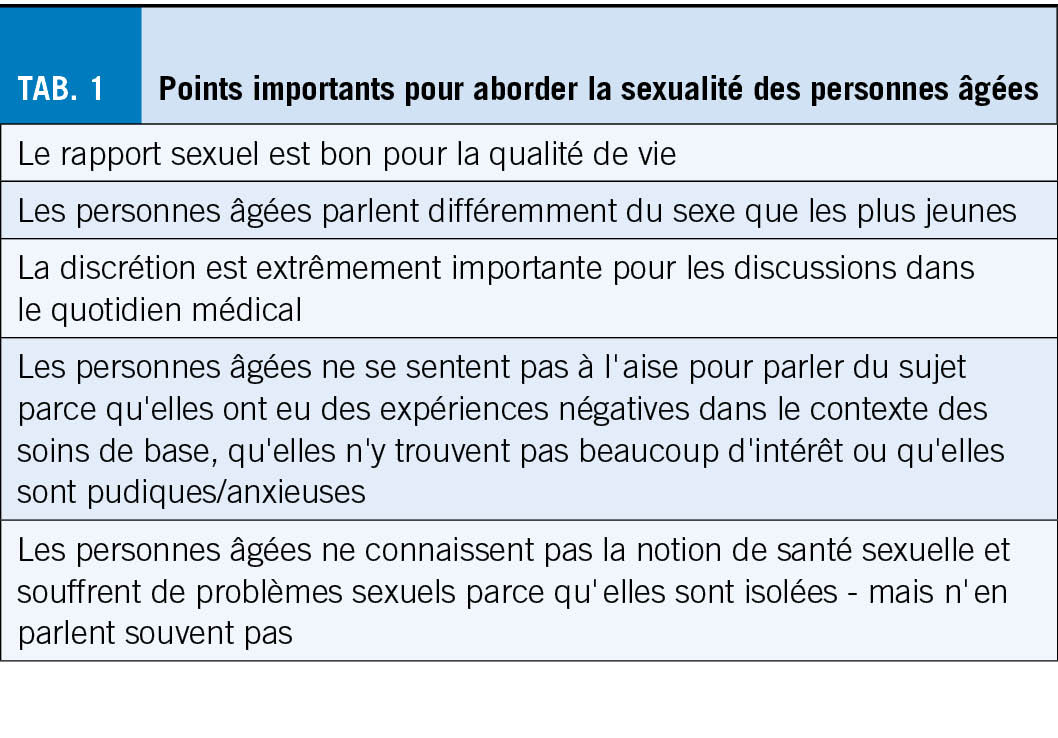 | TAB. 1 | Points importants pour aborder la sexualité des personnes âgées |
|---|---|
| Le rapport sexuel est bon pour la qualité de vie | |
| Les personnes âgées parlent différemment du sexe que les plus jeunes | |
| La discrétion est extrêmement importante pour les discussions dans le quotidien médical | |
| Les personnes âgées ne se sentent pas à l'aise pour parler du sujet parce qu'elles ont eu des expériences négatives dans le contexte des soins de base, qu'elles n'y trouvent pas beaucoup d'intérêt ou qu'elles sont pudiques/anxieuses | |
| Les personnes âgées ne connaissent pas la notion de santé sexuelle et souffrent de problèmes sexuels parce qu'elles sont isolées - mais n'en parlent souvent pas | |